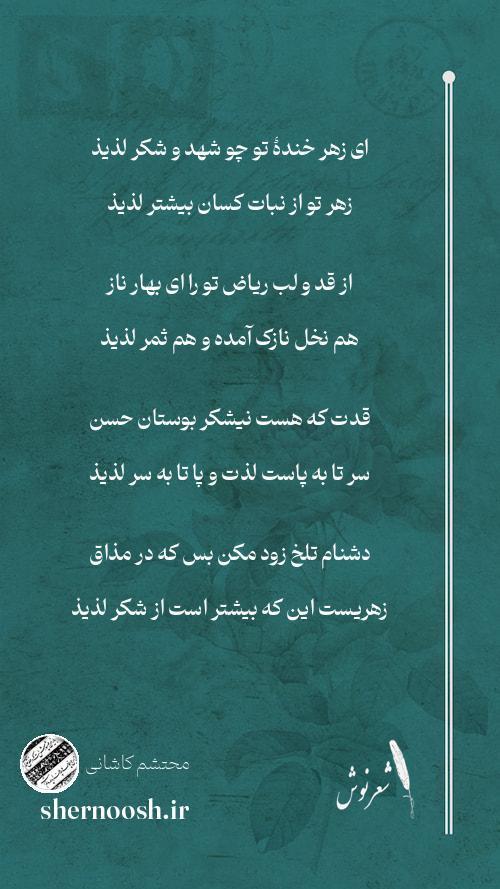 ای زهر خندهٔ تو چو شهد و شکر لذیذ
زهر تو از نبات کسان بیشتر لذیذ

از قد و لب ریاض تو را ای بهار ناز
هم نخل نازک آمده و هم ثمر لذیذ

قدت که هست نیشکر بوستان حسن
سر تا به پاست لذت و پا تا به سر لذیذ

دشنام تلخ زود مکن بس که در مذاق
زهریست این که بیشتر است از شکر لذیذ

محتشم کاشانی
shernoosh.ir
شعرنوش